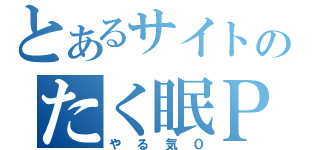 とあるサイトの
たく眠P
やる気０